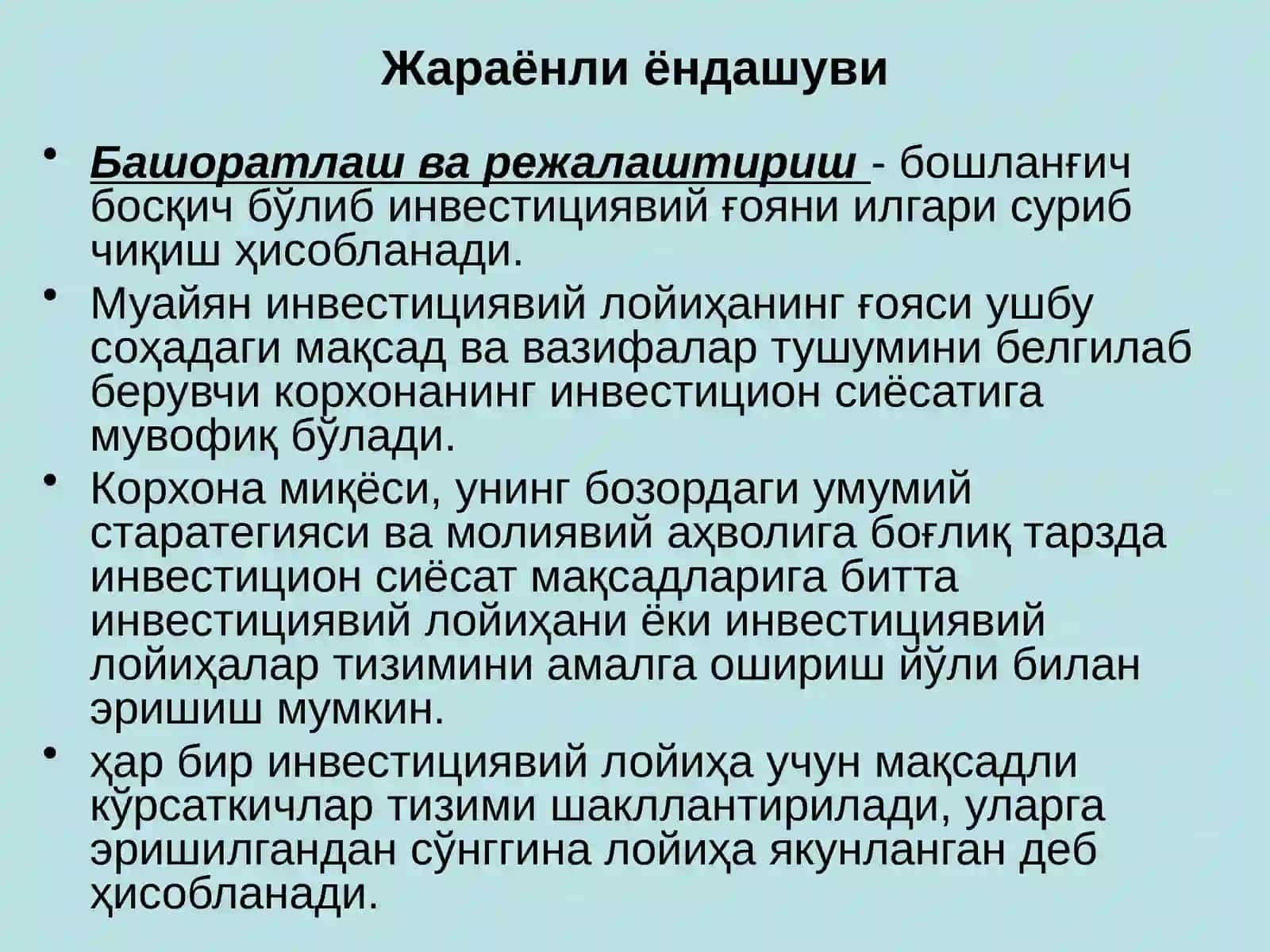 Жараёнли ёндашуви

• Башоратлаш ва режалаштириш - бошланғич босқич бўлиб инвестициявий ғояни илгари суриб чиқиш ҳисобланади.
• Муайян инвестициявий лойиҳанинг ғояси ушбу соҳадаги мақсад ва вазифалар тушумини белгилаб берувчи корхонанинг инвестицион сиёсатига мувофиқ бўлади.
• Корхона миқёси, унинг бозордаги умумий старатегияси ва молиявий аҳволига боғлиқ тарзда инвестицион сиёсат мақсадларига битта инвестициявий лойиҳани ёки инвестициявий лойиҳалар тизимини амалга ошириш йўли билан эришиш мумкин.
• ҳар бир инвестициявий лойиҳа учун мақсадли кўрсаткичлар тизими шакллантирилади, уларга эришилгандан сўнггина лойиҳа якунланган деб ҳисобланади.